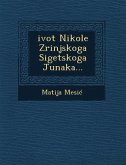 ivot Nikole Zrinjskoga Sigetskoga Junaka...

Matija Mesić